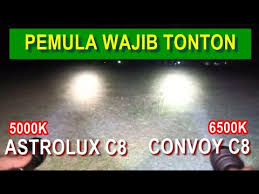 PEMULA WAJIB TONTON

5000K
ASTROLUX C8

6500K
CONVOY C8